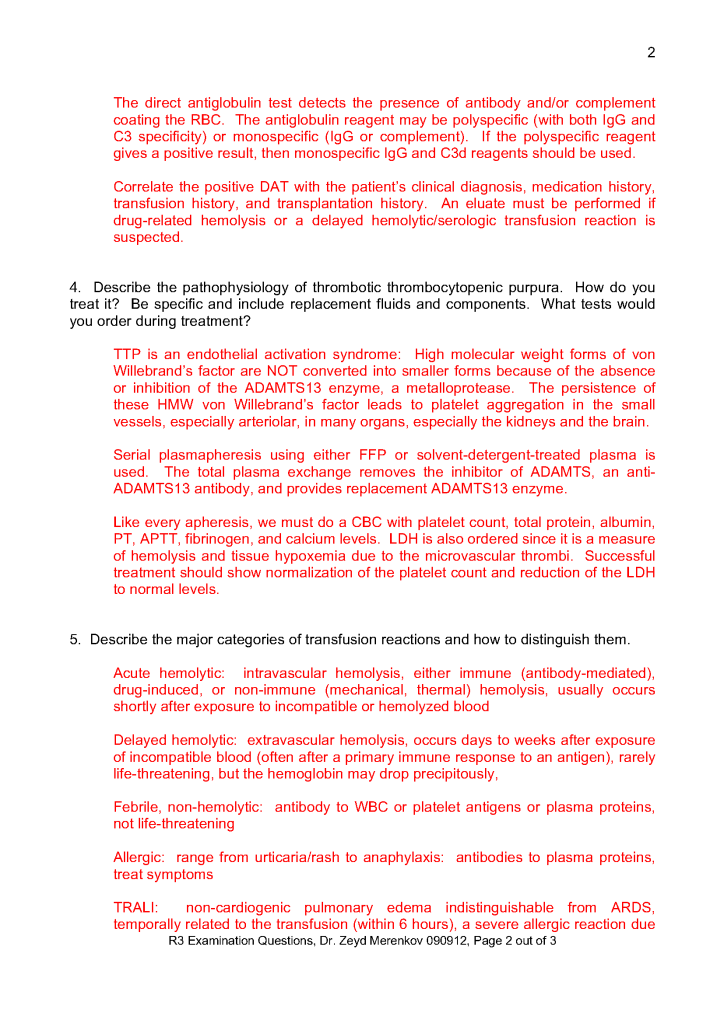 2

The direct antiglobulin test detects the presence of antibody and/or complement coating the RBC. The antiglobulin reagent may be polyspecific (with both IgG and C3 specificity) or monospecific (IgG or complement). If the polyspecific reagent gives a positive result, then monospecific IgG and C3d reagents should be used.

Correlate the positive DAT with the patient's clinical diagnosis, medication history, transfusion history, and transplantation history. An eluate must be performed if drug-related hemolysis or a delayed hemolytic/serologic transfusion reaction is suspected.

4. Describe the pathophysiology of thrombotic thrombocytopenic purpura. How do you treat it? Be specific and include replacement fluids and components. What tests would you order during treatment?

TTP is an endothelial activation syndrome: High molecular weight forms of von Willebrand's factor are NOT converted into smaller forms because of the absence or inhibition of the ADAMTS13 enzyme, a metalloprotease. The persistence of these HMW von Willebrand's factor leads to platelet aggregation in the small vessels, especially arteriolar, in many organs, especially the kidneys and the brain.

Serial plasmapheresis using either FFP or solvent-detergent-treated plasma is used. The total plasma exchange removes the inhibitor of ADAMTS, an anti-ADAMTS13 antibody, and provides replacement ADAMTS13 enzyme.

Like every apheresis, we must do a CBC with platelet count, total protein, albumin, PT, APTT, fibrinogen, and calcium levels. LDH is also ordered since it is a measure of hemolysis and tissue hypoxemia due to the microvascular thrombi. Successful treatment should show normalization of the platelet count and reduction of the LDH to normal levels.

5. Describe the major categories of transfusion reactions and how to distinguish them.

Acute hemolytic: intravascular hemolysis, either immune (antibody-mediated), drug-induced, or non-immune (mechanical, thermal) hemolysis, usually occurs shortly after exposure to incompatible or hemolyzed blood

Delayed hemolytic: extravascular hemolysis, occurs days to weeks after exposure of incompatible blood (often after a primary immune response to an antigen), rarely life-threatening, but the hemoglobin may drop precipitously,

Febrile, non-hemolytic: antibody to WBC or platelet antigens or plasma proteins, not life-threatening

Allergic: range from urticaria/rash to anaphylaxis: antibodies to plasma proteins, treat symptoms

TRALI: non-cardiogenic pulmonary edema indistinguishable from ARDS, temporally related to the transfusion (within 6 hours), a severe allergic reaction due

R3 Examination Questions, Dr. Zeyd Merenkov 090912, Page 2 out of 3